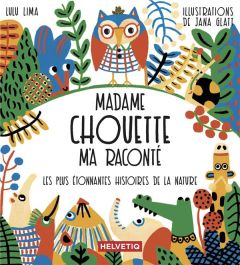 LULU LIMA

ILLUSTRATIONS DE JANA GLATT

MADAME CHOUETTE M'A RACONTÉ

LES PLUS ÉTONNANTES HISTOIRES DE LA NATURE

HELVETIQ